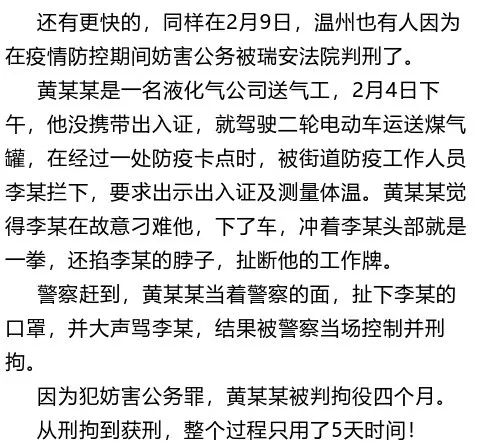 还有更快的，同样在2月9日，温州也有人因为在疫情防控期间妨害公务被瑞安法院判刑了。

黄某某是一名液化气公司送气工，2月4日下午，他没携带出入证，就驾驶二轮电动车运送煤气罐，在经过一处防疫卡点时，被街道防疫工作人员李某拦下，要求出示出入证及测量体温。黄某某觉得李某在故意刁难他，下了车，冲着李某头部就是一拳，还掐李某的脖子，扯断他的工作牌。

警察赶到，黄某某当着警察的面，扯下李某的口罩，并大声骂李某，结果被警察当场控制并刑拘。

因为犯妨害公务罪，黄某某被判拘役四个月。

从刑拘到获刑，整个过程只用了5天时间！